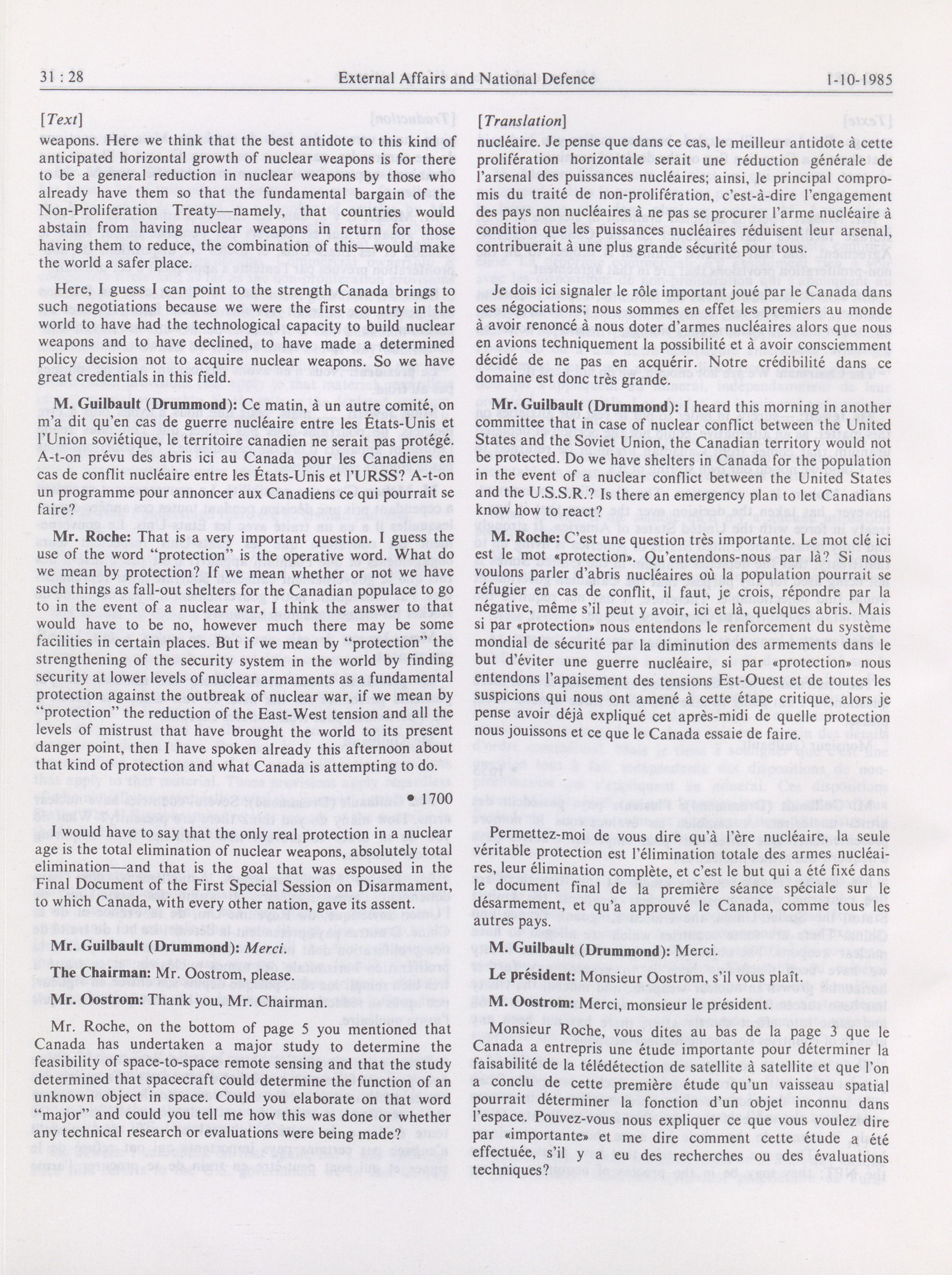 31 : 28 External Affairs and National Defence 1-10-1985

[Text]

weapons. Here we think that the best antidote to this kind of anticipated horizontal growth of nuclear weapons is for there to be a general reduction in nuclear weapons by those who already have them so that the fundamental bargain of the Non-Proliferation Treaty—namely, that countries would abstain from having nuclear weapons in return for those having them to reduce, the combination of this—would make the world a safer place.

Here, I guess I can point to the strength Canada brings to such negotiations because we were the first country in the world to have had the technological capacity to build nuclear weapons and to have declined, to have made a determined policy decision not to acquire nuclear weapons. So we have great credentials in this field.

M. Guilbault (Drummond): Ce matin, à un autre comité, on m'a dit qu'en cas de guerre nucléaire entre les États-Unis et l'Union soviétique, le territoire canadien ne serait pas protégé. A-t-on prévu des abris ici au Canada pour les Canadiens en cas de conflit nucléaire entre les États-Unis et l'URSS? A-t-on un programme pour annoncer aux Canadiens ce qui pourrait se faire?

Mr. Roche: That is a very important question. I guess the use of the word "protection" is the operative word. What do we mean by protection? If we mean whether or not we have such things as fall-out shelters for the Canadian populace to go to in the event of a nuclear war, I think the answer to that would have to be no, however much there may be some facilities in certain places. But if we mean by "protection" the strengthening of the security system in the world by finding security at lower levels of nuclear armaments as a fundamental protection against the outbreak of nuclear war, if we mean by "protection" the reduction of the East-West tension and all the levels of mistrust that have brought the world to its present danger point, then I have spoken already this afternoon about that kind of protection and what Canada is attempting to do.

• 1700

I would have to say that the only real protection in a nuclear age is the total elimination of nuclear weapons, absolutely total elimination—and that is the goal that was espoused in the Final Document of the First Special Session on Disarmament, to which Canada, with every other nation, gave its assent.

Mr. Guilbault (Drummond): Merci.

The Chairman: Mr. Oostrom, please.

Mr. Oostrom: Thank you, Mr. Chairman.

Mr. Roche, on the bottom of page 5 you mentioned that Canada has undertaken a major study to determine the feasibility of space-to-space remote sensing and that the study determined that spacecraft could determine the function of an unknown object in space. Could you elaborate on that word "major" and could you tell me how this was done or whether any technical research or evaluations were being made?

[Translation]

nucléaire. Je pense que dans ce cas, le meilleur antidote à cette prolifération horizontale serait une réduction générale de l'arsenal des puissances nucléaires; ainsi, le principal compromis du traité de non-prolifération, c'est-à-dire l'engagement des pays non nucléaires à ne pas se procurer l'arme nucléaire à condition que les puissances nucléaires réduisent leur arsenal, contribuerait à une plus grande sécurité pour tous.

Je dois ici signaler le rôle important joué par le Canada dans ces négociations; nous sommes en effet les premiers au monde à avoir renoncé à nous doter d'armes nucléaires alors que nous en avions techniquement la possibilité et à avoir consciemment décidé de ne pas en acquérir. Notre crédibilité dans ce domaine est donc très grande.

Mr. Guilbault (Drummond): I heard this morning in another committee that in case of nuclear conflict between the United States and the Soviet Union, the Canadian territory would not be protected. Do we have shelters in Canada for the population in the event of a nuclear conflict between the United States and the U.S.S.R.? Is there an emergency plan to let Canadians know how to react?

M. Roche: C'est une question très importante. Le mot clé ici est le mot «protection». Qu'entendons-nous par là? Si nous voulons parler d'abris nucléaires où la population pourrait se réfugier en cas de conflit, il faut, je crois, répondre par la négative, même s'il peut y avoir, ici et là, quelques abris. Mais si par «protection» nous entendons le renforcement du système mondial de sécurité par la diminution des armements dans le but d'éviter une guerre nucléaire, si par «protection» nous entendons l'apaisement des tensions Est-Ouest et de toutes les suspicions qui nous ont amené à cette étape critique, alors je pense avoir déjà expliqué cet après-midi de quelle protection nous jouissons et ce que le Canada essaie de faire.

Permettez-moi de vous dire qu'à l'ère nucléaire, la seule véritable protection est l'élimination totale des armes nucléaires, leur élimination complète, et c'est le but qui a été fixé dans le document final de la première séance spéciale sur le désarmement, et qu'a approuvé le Canada, comme tous les autres pays.

M. Guilbault (Drummond): Merci.

Le président: Monsieur Oostrom, s'il vous plaît.

M. Oostrom: Merci, monsieur le président.

Monsieur Roche, vous dites au bas de la page 3 que le Canada a entrepris une étude importante pour déterminer la faisabilité de la télédétection de satellite à satellite et que l'on a conclu de cette première étude qu'un vaisseau spatial pourrait déterminer la fonction d'un objet inconnu dans l'espace. Pouvez-vous nous expliquer ce que vous voulez dire par «importante» et me dire comment cette étude a été effectuée, s'il y a eu des recherches ou des évaluations techniques?